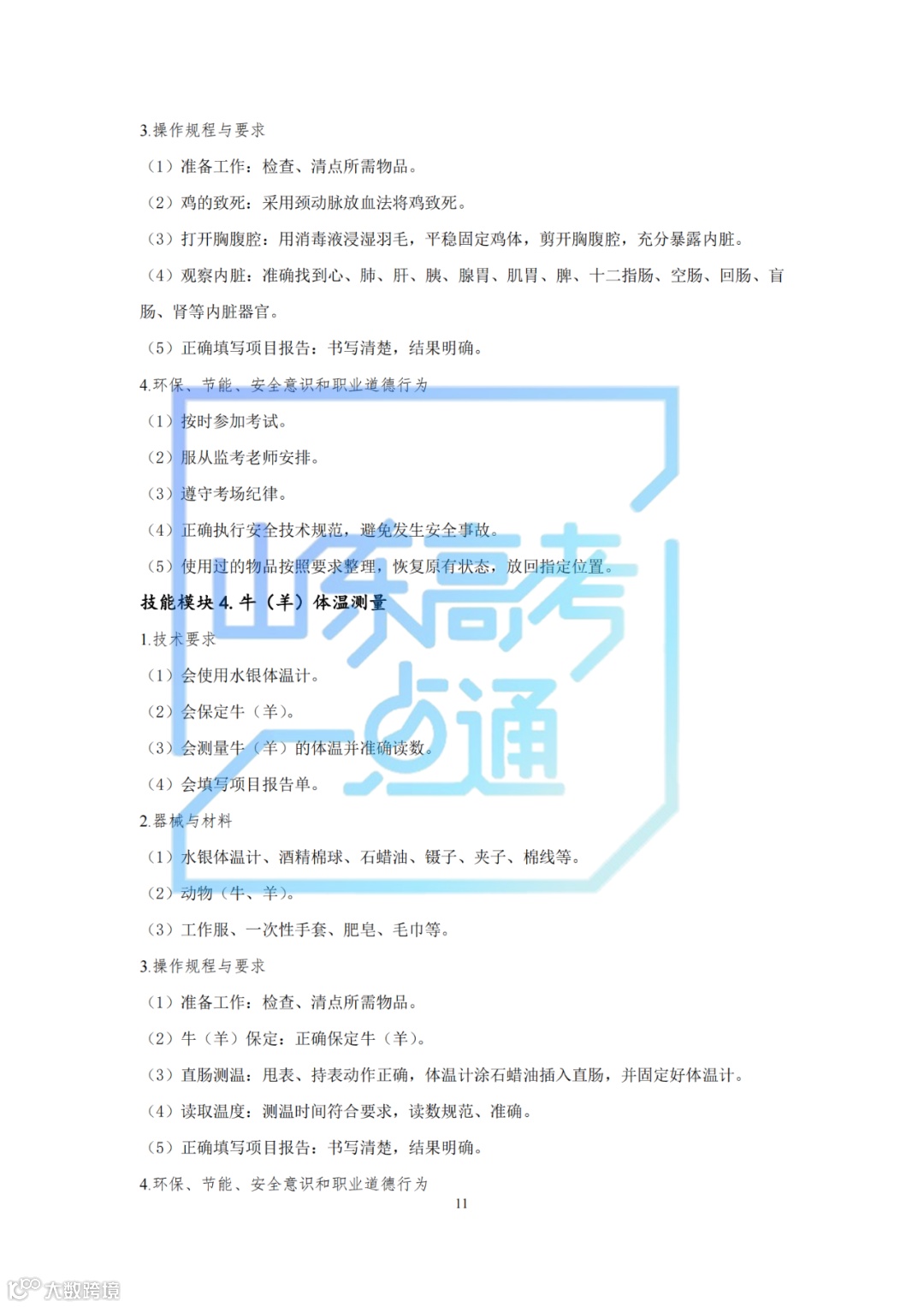 3.操作规程与要求

（1）准备工作：检查、清点所需物品。

（2）鸡的致死：采用颈动脉放血法将鸡致死。

（3）打开胸腹腔：用消毒液浸湿羽毛，平稳固定鸡体，剪开胸腹腔，充分暴露内脏。

（4）观察内脏：准确找到心、肺、肝、胰、腺胃、肌胃、脾、十二指肠、空肠、回肠、盲肠、肾等内脏器官。

（5）正确填写项目报告：书写清楚，结果明确。

4.环保、节能、安全意识和职业道德行为

（1）按时参加考试。

（2）服从监考老师安排。

（3）遵守考场纪律。

（4）正确执行安全技术规范，避免发生安全事故。

（5）使用过的物品按照要求整理，恢复原有状态，放回指定位置。

技能模块 4. 牛（羊）体温测量

1.技术要求

（1）会使用水银体温计。

（2）会保定牛（羊）。

（3）会测量牛（羊）的体温并准确读数。

（4）会填写项目报告单。

2.器械与材料

（1）水银体温计、酒精棉球、石蜡油、镊子、夹子、棉线等。

（2）动物（牛、羊）。

（3）工作服、一次性手套、肥皂、毛巾等。

3.操作规程与要求

（1）准备工作：检查、清点所需物品。

（2）牛（羊）保定：正确保定牛（羊）。

（3）直肠测温：甩表、持表动作正确，体温计涂石蜡油插入直肠，并固定好体温计。

（4）读取温度：测温时间符合要求，读数规范、准确。

（5）正确填写项目报告：书写清楚，结果明确。

4.环保、节能、安全意识和职业道德行为

11

山东高考一点通

大数跨境